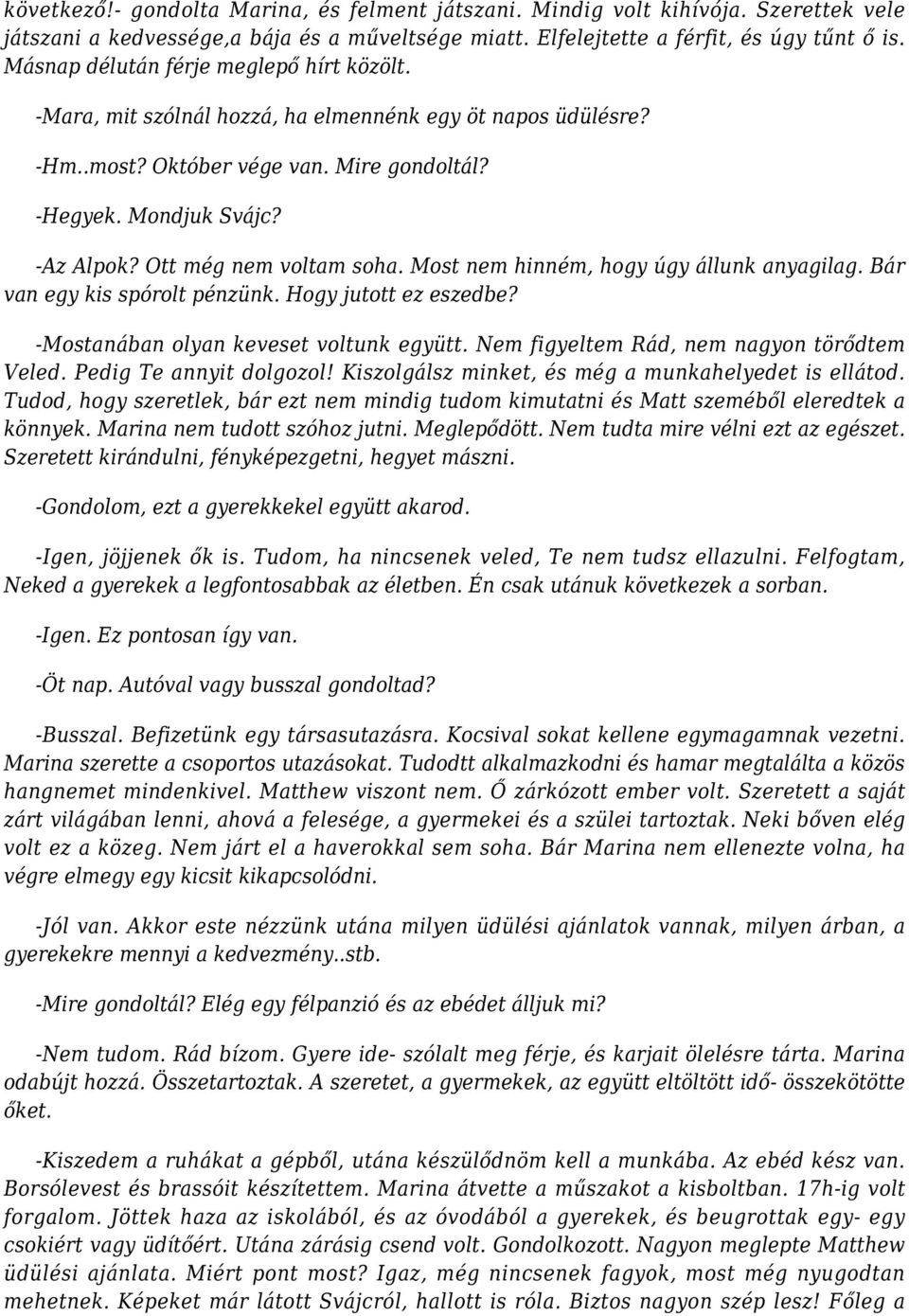 következő!- gondolta Marina, és felment játszani. Mindig volt kihívója. Szerettek vele játszani a kedvessége,a bája és a műveltsége miatt. Elfelejtette a férfit, és úgy tűnt ő is. Másnap délután férje meglepő hírt közölt.

-Mara, mit szólnál hozzá, ha elmennénk egy öt napos üdülésre?

-Hm..most? Október vége van. Mire gondoltál?

-Hegyek. Mondjuk Svájc?

-Az Alpok? Ott még nem voltam soha. Most nem hinném, hogy úgy állunk anyagilag. Bár van egy kis spórolt pénzünk. Hogy jutott ez eszedbe?

-Mostanában olyan keveset voltunk együtt. Nem figyeltem Rád, nem nagyon törődtem Veled. Pedig Te annyit dolgozol! Kiszolgálsz minket, és még a munkahelyedet is ellátod. Tudod, hogy szeretlek, bár ezt nem mindig tudom kimutatni és Matt szeméből eleredtek a könnyek. Marina nem tudott szóhoz jutni. Meglepődött. Nem tudta mire vélni ezt az egészet. Szeretett kirándulni, fényképezgetni, hegyet mászni.

-Gondolom, ezt a gyerekkekel együtt akarod.

-Igen, jöjjenek ők is. Tudom, ha nincsenek veled, Te nem tudsz ellazulni. Felfogtam, Neked a gyerekek a legfontosabbak az életben. Én csak utánuk következek a sorban.

-Igen. Ez pontosan így van.

-Öt nap. Autóval vagy busszal gondoltad?

-Busszal. Befizetünk egy társasutazásra. Kocsival sokat kellene egymagamnak vezetni. Marina szerette a csoportos utazásokat. Tudodtt alkalmazkodni és hamar megtalálta a közös hangnemet mindenkivel. Matthew viszont nem. Ő zárkózott ember volt. Szeretett a saját zárt világában lenni, ahová a felesége, a gyermekei és a szülei tartoztak. Neki bőven elég volt ez a közeg. Nem járt el a haverokkal sem soha. Bár Marina nem ellenezte volna, ha végre elmegy egy kicsit kikapcsolódni.

-Jól van. Akkor este nézzünk utána milyen üdülési ajánlatok vannak, milyen árban, a gyerekekre mennyi a kedvezmény..stb.

-Mire gondoltál? Elég egy félpanzió és az ebédet álljuk mi?

-Nem tudom. Rád bízom. Gyere ide- szólalt meg férje, és karjait ölelésre tárta. Marina odabújt hozzá. Összetartoztak. A szeretet, a gyermekek, az együtt eltöltött idő- összekötötte őket.

-Kiszedem a ruhákat a gépből, utána készülődnöm kell a munkába. Az ebéd kész van. Borsólevest és brassóit készítettem. Marina átvette a műszakot a kisboltban. 17h-ig volt forgalom. Jöttek haza az iskolából, és az óvodából a gyerekek, és beugrottak egy- egy csokiért vagy üdítőért. Utána zárásig csend volt. Gondolkozott. Nagyon meglepte Matthew üdülési ajánlata. Miért pont most? Igaz, még nincsenek fagyok, most még nyugodtan mehetnek. Képeket már látott Svájcról, hallott is róla. Biztos nagyon szép lesz! Főleg a